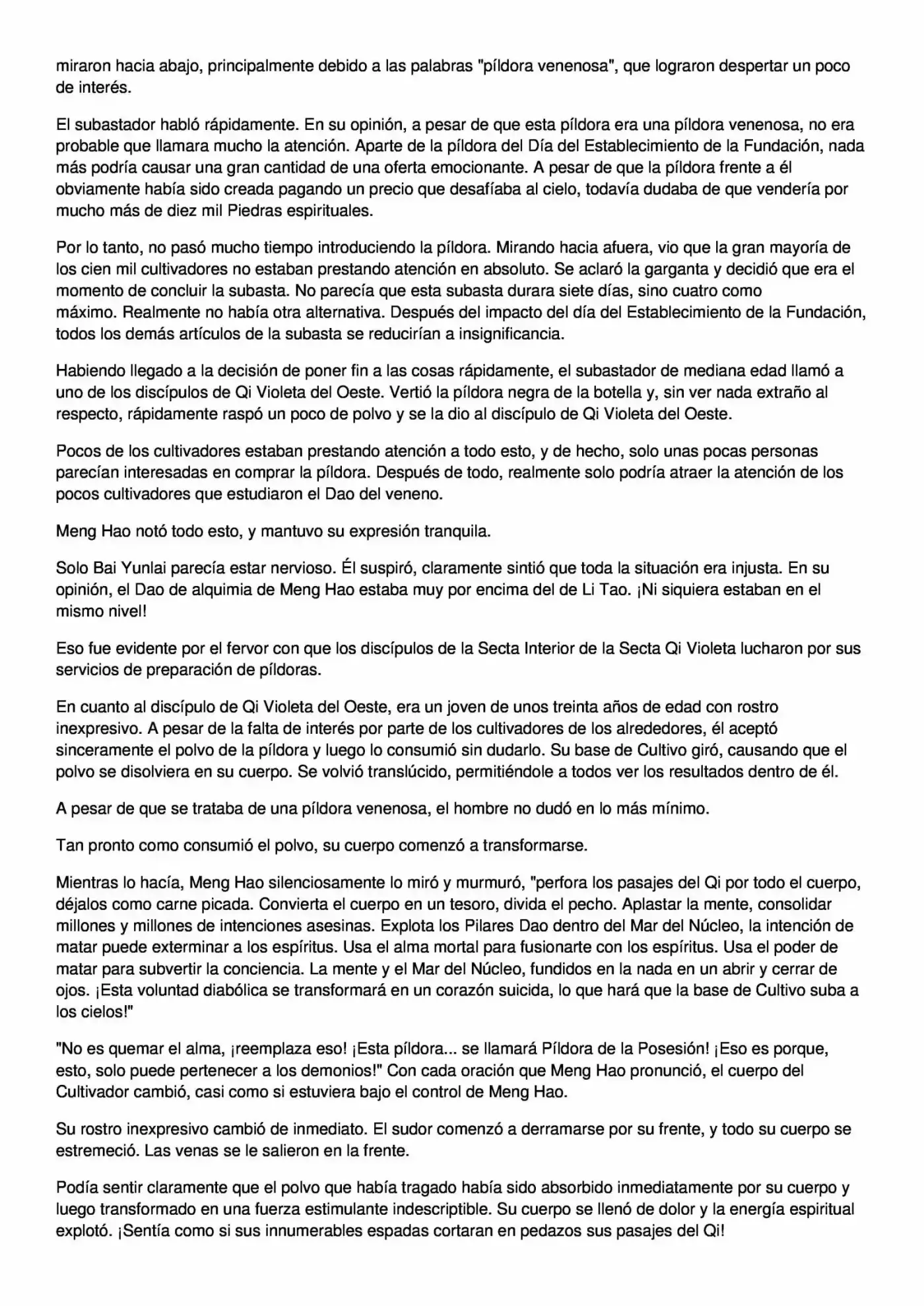 miraron hacia abajo, principalmente debido a las palabras "píldora venenosa", que lograron despertar un poco de interés.

El subastador habló rápidamente. En su opinión, a pesar de que esta píldora era una píldora venenosa, no era probable que llamara mucho la atención. Aparte de la píldora del Día del Establecimiento de la Fundación, nada más podría causar una gran cantidad de una oferta emocionante. A pesar de que la píldora frente a él obviamente había sido creada pagando un precio que desafíaba al cielo, todavía dudaba de que vendería por mucho más de diez mil Piedras espirituales.

Por lo tanto, no pasó mucho tiempo introduciendo la píldora. Mirando hacia afuera, vio que la gran mayoría de los cien mil cultivadores no estaban prestando atención en absoluto. Se aclaró la garganta y decidió que era el momento de concluir la subasta. No parecía que esta subasta durara siete días, sino cuatro como máximo. Realmente no había otra alternativa. Después del impacto del día del Establecimiento de la Fundación, todos los demás artículos de la subasta se reducirían a insignificancia.

Habiendo llegado a la decisión de poner fin a las cosas rápidamente, el subastador de mediana edad llamó a uno de los discípulos de Qi Violeta del Oeste. Vertió la píldora negra de la botella y, sin ver nada extraño al respecto, rápidamente raspó un poco de polvo y se la dio al discípulo de Qi Violeta del Oeste.

Pocos de los cultivadores estaban prestando atención a todo esto, y de hecho, solo unas pocas personas parecían interesadas en comprar la píldora. Después de todo, realmente solo podría atraer la atención de los pocos cultivadores que estudiaron el Dao del veneno.

Meng Hao notó todo esto, y mantuvo su expresión tranquila.

Solo Bai Yunlai parecía estar nervioso. Él suspiró, claramente sintió que toda la situación era injusta. En su opinión, el Dao de alquimia de Meng Hao estaba muy por encima del de Li Tao. ¡Ni siquiera estaban en el mismo nivel!

Eso fue evidente por el fervor con que los discípulos de la Secta Interior de la Secta Qi Violeta lucharon por sus servicios de preparación de píldoras.

En cuanto al discípulo de Qi Violeta del Oeste, era un joven de unos treinta años de edad con rostro inexpresivo. A pesar de la falta de interés por parte de los cultivadores de los alrededores, él aceptó sinceramente el polvo de la píldora y luego lo consumió sin dudarlo. Su base de Cultivo giró, causando que el polvo se disolviera en su cuerpo. Se volvió translúcido, permitiéndole a todos ver los resultados dentro de él.

A pesar de que se trataba de una píldora venenosa, el hombre no dudó en lo más mínimo.

Tan pronto como consumió el polvo, su cuerpo comenzó a transformarse.

Mientras lo hacía, Meng Hao silenciosamente lo miró y murmuró, "perfora los pasajes del Qi por todo el cuerpo, déjalos como carne picada. Convierta el cuerpo en un tesoro, divida el pecho. Aplastar la mente, consolidar millones y millones de intenciones asesinas. Explota los Pilares Dao dentro del Mar del Núcleo, la intención de matar puede exterminar a los espíritus. Usa el alma mortal para fusionarte con los espíritus. Usa el poder de matar para subvertir la conciencia. La mente y el Mar del Núcleo, fundidos en la nada en un abrir y cerrar de ojos. ¡Esta voluntad diabólica se transformará en un corazón suicida, lo que hará que la base de Cultivo suba a los cielos!"

"No es quemar el alma, ¡reemplaza eso! ¡Esta píldora... se llamará Píldora de la Posesión! ¡Eso es porque, esto, solo puede pertenecer a los demonios!" Con cada oración que Meng Hao pronunció, el cuerpo del Cultivador cambió, casi como si estuviera bajo el control de Meng Hao.

Su rostro inexpresivo cambió de inmediato. El sudor comenzó a derramarse por su frente, y todo su cuerpo se estremeció. Las venas se le salieron en la frente.

Podía sentir claramente que el polvo que había tragado había sido absorbido inmediatamente por su cuerpo y luego transformado en una fuerza estimulante indescriptible. Su cuerpo se llenó de dolor y la energía espiritual explotó. ¡Sentía como si sus innumerables espadas cortaran en pedazos sus pasajes del Qi!